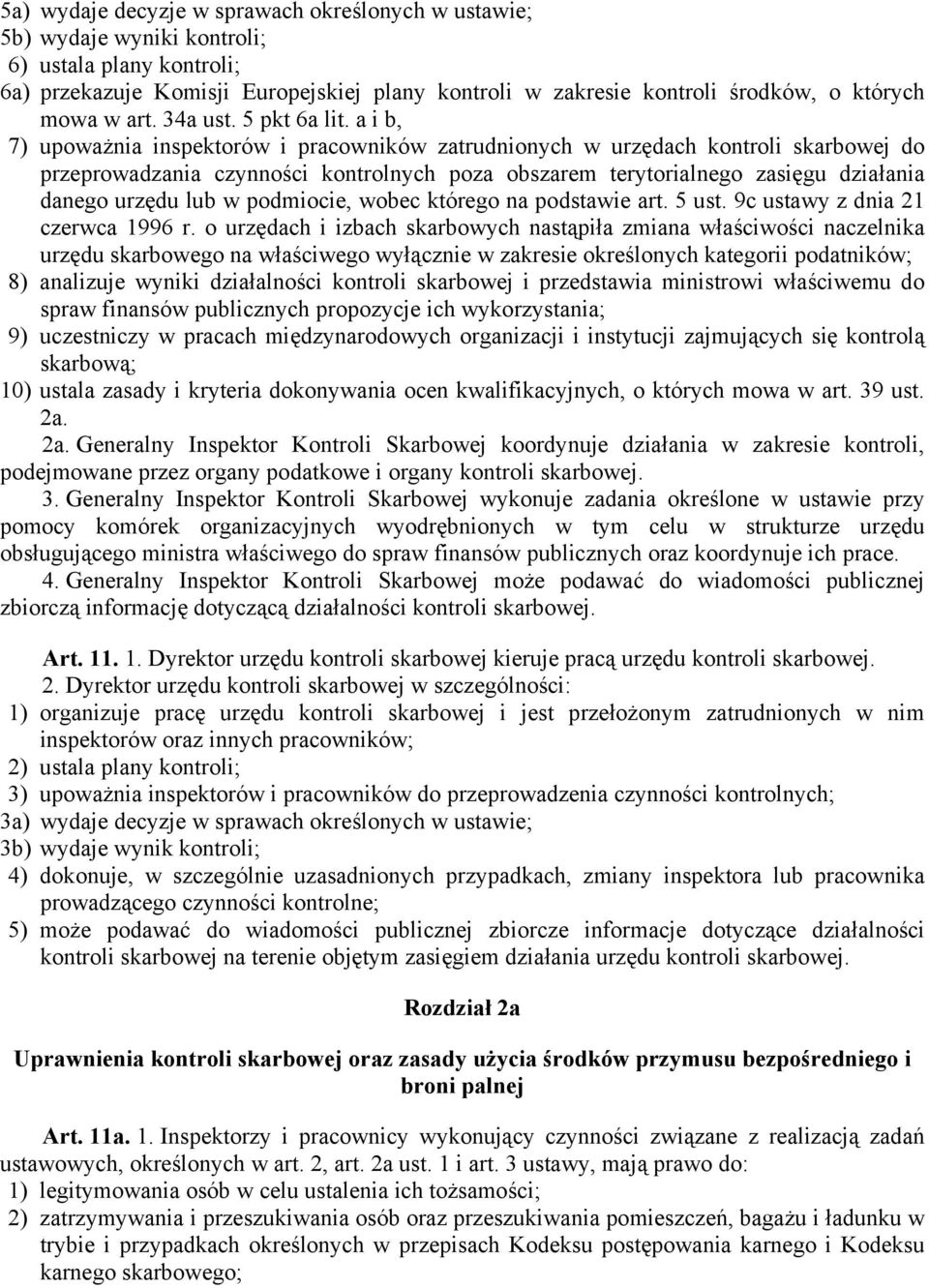 5a) wydaje decyzje w sprawach określonych w ustawie;
5b) wydaje wyniki kontroli;
6) ustala plany kontroli;
6a) przekazuje Komisji Europejskiej plany kontroli w zakresie kontroli środków, o których mowa w art. 34a ust. 5 pkt 6a lit. a i b,
7) upoważnia inspektorów i pracowników zatrudnionych w urzędach kontroli skarbowej do przeprowadzania czynności kontrolnych poza obszarem terytorialnego zasięgu działania danego urzędu lub w podmiocie, wobec którego na podstawie art. 5 ust. 9c ustawy z dnia 21 czerwca 1996 r. o urzędach i izbach skarbowych nastąpiła zmiana właściwości naczelnika urzędu skarbowego na właściwego wyłącznie w zakresie określonych kategorii podatników;
8) analizuje wyniki działalności kontroli skarbowej i przedstawia ministrowi właściwemu do spraw finansów publicznych propozycje ich wykorzystania;
9) uczestniczy w pracach międzynarodowych organizacji i instytucji zajmujących się kontrolą skarbową;
10) ustala zasady i kryteria dokonywania ocen kwalifikacyjnych, o których mowa w art. 39 ust. 2a.

2a. Generalny Inspektor Kontroli Skarbowej koordynuje działania w zakresie kontroli, podejmowane przez organy podatkowe i organy kontroli skarbowej.

3. Generalny Inspektor Kontroli Skarbowej wykonuje zadania określone w ustawie przy pomocy komórek organizacyjnych wyodrębnionych w tym celu w strukturze urzędu obsługującego ministra właściwego do spraw finansów publicznych oraz koordynuje ich prace.

4. Generalny Inspektor Kontroli Skarbowej może podawać do wiadomości publicznej zbiorczą informację dotyczącą działalności kontroli skarbowej.

Art. 11. 1. Dyrektor urzędu kontroli skarbowej kieruje pracą urzędu kontroli skarbowej.

2. Dyrektor urzędu kontroli skarbowej w szczególności:
1) organizuje pracę urzędu kontroli skarbowej i jest przełożonym zatrudnionych w nim inspektorów oraz innych pracowników;
2) ustala plany kontroli;
3) upoważnia inspektorów i pracowników do przeprowadzenia czynności kontrolnych;
3a) wydaje decyzje w sprawach określonych w ustawie;
3b) wydaje wynik kontroli;
4) dokonuje, w szczególnie uzasadnionych przypadkach, zmiany inspektora lub pracownika prowadzącego czynności kontrolne;
5) może podawać do wiadomości publicznej zbiorcze informacje dotyczące działalności kontroli skarbowej na terenie objętym zasięgiem działania urzędu kontroli skarbowej.

Rozdział 2a

Uprawnienia kontroli skarbowej oraz zasady użycia środków przymusu bezpośredniego i broni palnej

Art. 11a. 1. Inspektorzy i pracownicy wykonujący czynności związane z realizacją zadań ustawowych, określonych w art. 2, art. 2a ust. 1 i art. 3 ustawy, mają prawo do:
1) legitymowania osób w celu ustalenia ich tożsamości;
2) zatrzymywania i przeszukiwania osób oraz przeszukiwania pomieszczeń, bagażu i ładunku w trybie i przypadkach określonych w przepisach Kodeksu postępowania karnego i Kodeksu karnego skarbowego;